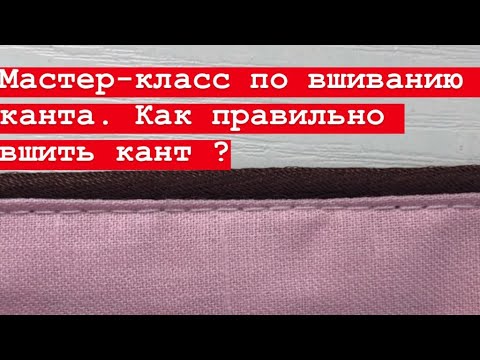 Мастер-класс по вшиванию канта. Как правильно вшить кант ?